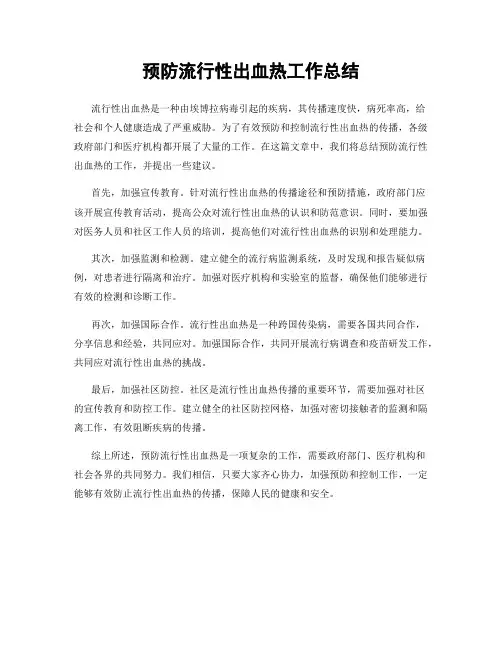 预防流行性出血热工作总结

流行性出血热是一种由埃博拉病毒引起的疾病，其传播速度快，病死率高，给社会和个人健康造成了严重威胁。为了有效预防和控制流行性出血热的传播，各级政府部门和医疗机构都开展了大量的工作。在这篇文章中，我们将总结预防流行性出血热的工作，并提出一些建议。

首先，加强宣传教育。针对流行性出血热的传播途径和预防措施，政府部门应该开展宣传教育活动，提高公众对流行性出血热的认识和防范意识。同时，要加强对医务人员和社区工作人员的培训，提高他们对流行性出血热的识别和处理能力。

其次，加强监测和检测。建立健全的流行病监测系统，及时发现和报告疑似病例，对患者进行隔离和治疗。加强对医疗机构和实验室的监督，确保他们能够进行有效的检测和诊断工作。

再次，加强国际合作。流行性出血热是一种跨国传染病，需要各国共同合作，分享信息和经验，共同应对。加强国际合作，共同开展流行病调查和疫苗研发工作，共同应对流行性出血热的挑战。

最后，加强社区防控。社区是流行性出血热传播的重要环节，需要加强对社区的宣传教育和防控工作。建立健全的社区防控网格，加强对密切接触者的监测和隔离工作，有效阻断疾病的传播。

综上所述，预防流行性出血热是一项复杂的工作，需要政府部门、医疗机构和社会各界的共同努力。我们相信，只要大家齐心协力，加强预防和控制工作，一定能够有效防止流行性出血热的传播，保障人民的健康和安全。